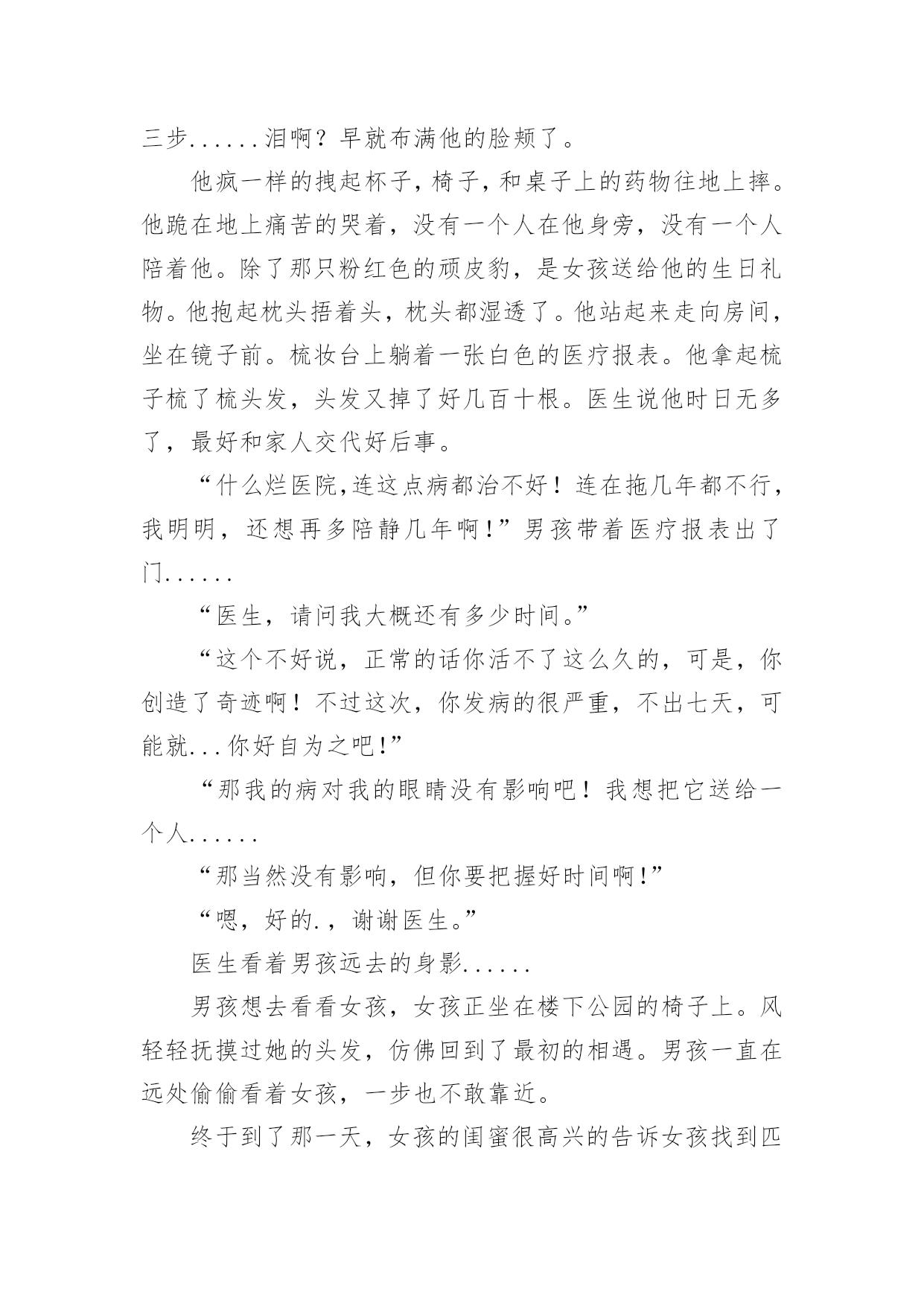 三步......泪啊？早就布满他的脸颊了。

他疯一样的拽起杯子，椅子，和桌子上的药物往地上摔。他跪在地上痛苦的哭着，没有一个人在他身旁，没有一个人陪着他。除了那只粉红色的顽皮豹，是女孩送给他的生日礼物。他抱起枕头捂着头，枕头都湿透了。他站起来走向房间，坐在镜子前。梳妆台上躺着一张白色的医疗报表。他拿起梳子梳了梳头发，头发又掉了好几百十根。医生说他时日无多了，最好和家人交代好后事。

“什么烂医院,连这点病都治不好！连在拖几年都不行，我明明，还想再多陪静几年啊!”男孩带着医疗报表出了门......

“医生，请问我大概还有多少时间。”

“这个不好说，正常的话你活不了这么久的，可是，你创造了奇迹啊！不过这次，你发病的很严重，不出七天，可能就...你好自为之吧!”

“那我的病对我的眼睛没有影响吧！我想把它送给一个人......

“那当然没有影响，但你要把握好时间啊!”

“嗯，好的.，谢谢医生。”

医生看着男孩远去的身影......

男孩想去看看女孩，女孩正坐在楼下公园的椅子上。风轻轻抚摸过她的头发，仿佛回到了最初的相遇。男孩一直在远处偷偷看着女孩，一步也不敢靠近。

终于到了那一天，女孩的闺蜜很高兴的告诉女孩找到匹